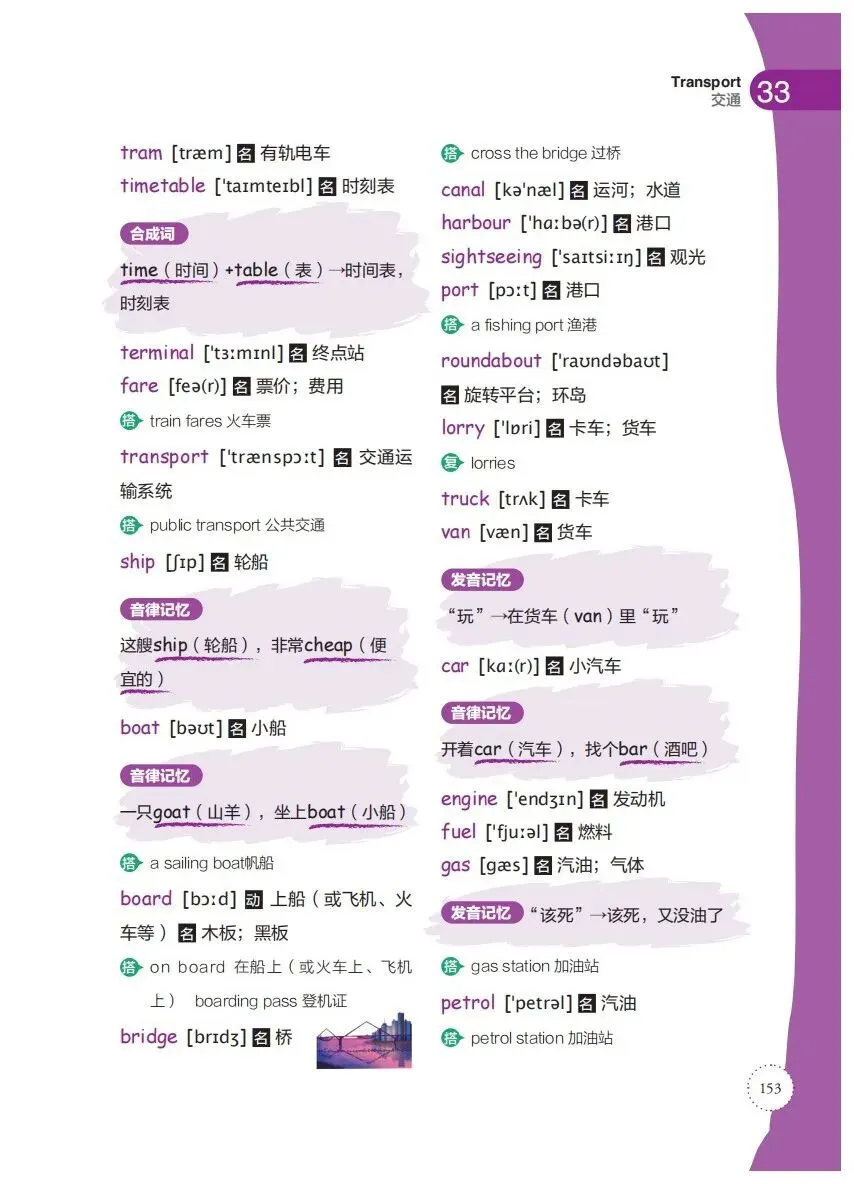 Transport
交通
33

tram [træm] 名 有轨电车

timetable ['taɪmteɪbl] 名 时刻表

合成词

time（时间）+table（表）→时间表，时刻表

terminal ['tɜːmɪnl] 名 终点站

fare [feə(r)] 名 票价；费用

搭 train fares 火车票

transport ['trænspɔːt] 名 交通运输系统

搭 public transport 公共交通

ship [ʃɪp] 名 轮船

音律记忆

这艘ship（轮船），非常cheap（便宜的）

boat [bəʊt] 名 小船

音律记忆

一只goat（山羊），坐上boat（小船）

搭 a sailing boat帆船

board [bɔːd] 动 上船（或飞机、火车等） 名 木板；黑板

搭 on board 在船上（或火车上、飞机上） boarding pass 登机证

bridge [brɪdʒ] 名 桥

搭 cross the bridge 过桥

canal [kə'næl] 名 运河；水道

harbour ['hɑːbə(r)] 名 港口

sightseeing ['saɪtsiːɪŋ] 名 观光

port [pɔːt] 名 港口

搭 a fishing port 渔港

roundabout ['raʊndəbaʊt] 名 旋转平台；环岛

lorry ['lɒri] 名 卡车；货车

复 lorries

truck [trʌk] 名 卡车

van [væn] 名 货车

发音记忆

“玩”→在货车（van）里“玩”

car [kɑː(r)] 名 小汽车

音律记忆

开着car（汽车），找个bar（酒吧）

engine ['endʒɪn] 名 发动机

fuel ['fjuːəl] 名 燃料

gas [gæs] 名 汽油；气体

发音记忆 “该死”→该死，又没油了

搭 gas station 加油站

petrol ['petrəl] 名 汽油

搭 petrol station 加油站

153